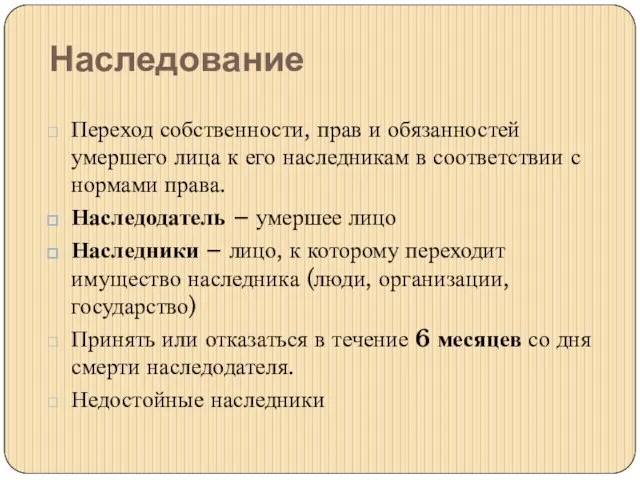 Наследование

Переход собственности, прав и обязанностей умершего лица к его наследникам в соответствии с нормами права.

Наследодатель – умершее лицо

Наследники – лицо, к которому переходит имущество наследника (люди, организации, государство)

Принять или отказаться в течение 6 месяцев со дня смерти наследодателя.

Недостойные наследники